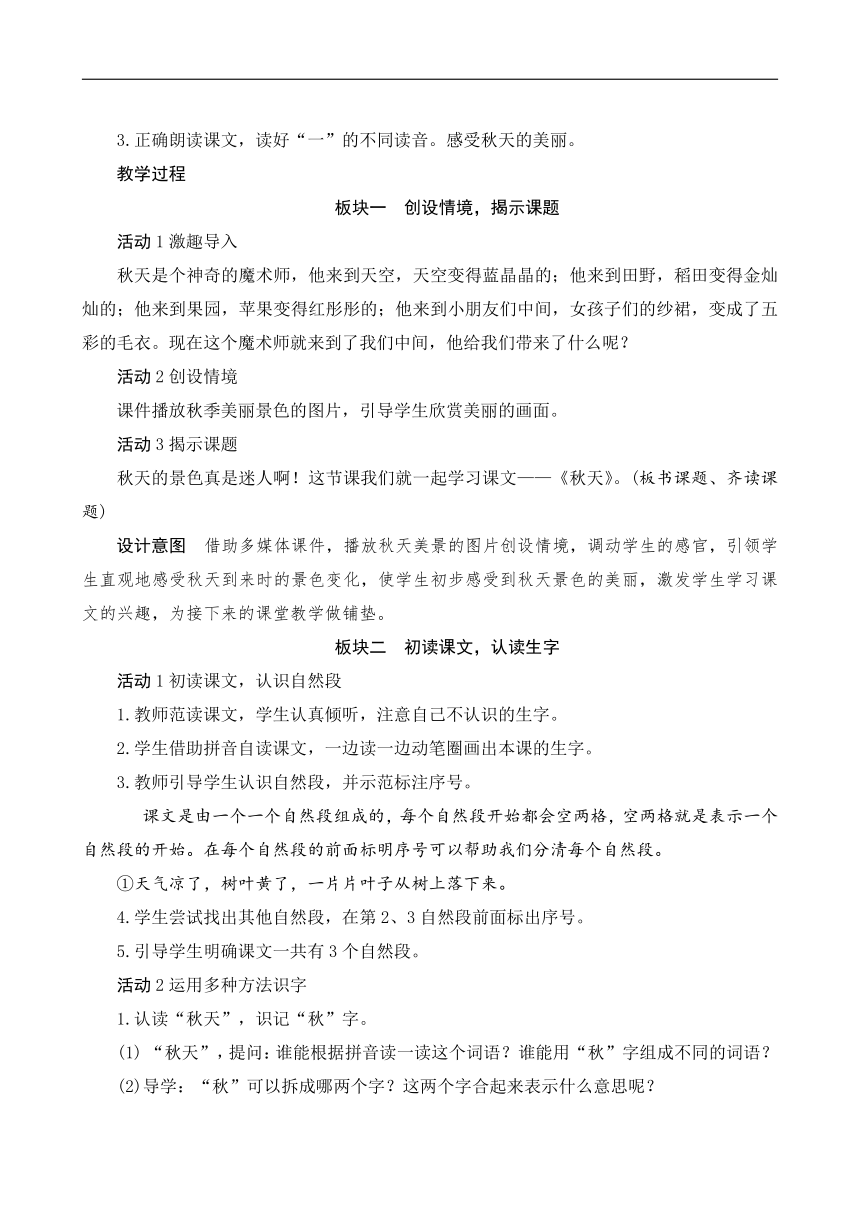 3.正确朗读课文，读好“一”的不同读音。感受秋天的美丽。

教学过程

板块一　创设情境，揭示课题

活动1激趣导入

秋天是个神奇的魔术师，他来到天空，天空变得蓝晶晶的；他来到田野，稻田变得金灿灿的；他来到果园，苹果变得红彤彤的；他来到小朋友们中间，女孩子们的纱裙，变成了五彩的毛衣。现在这个魔术师就来到了我们中间，他给我们带来了什么呢？

活动2创设情境

课件播放秋季美丽景色的图片，引导学生欣赏美丽的画面。

活动3揭示课题

秋天的景色真是迷人啊！这节课我们就一起学习课文——《秋天》。(板书课题、齐读课题)

设计意图　借助多媒体课件，播放秋天美景的图片创设情境，调动学生的感官，引领学生直观地感受秋天到来时的景色变化，使学生初步感受到秋天景色的美丽，激发学生学习课文的兴趣，为接下来的课堂教学做铺垫。

板块二　初读课文，认读生字

活动1初读课文，认识自然段

1.教师范读课文，学生认真倾听，注意自己不认识的生字。

2.学生借助拼音自读课文，一边读一边动笔圈画出本课的生字。

3.教师引导学生认识自然段，并示范标注序号。

课文是由一个一个自然段组成的，每个自然段开始都会空两格，空两格就是表示一个自然段的开始。在每个自然段的前面标明序号可以帮助我们分清每个自然段。

①天气凉了，树叶黄了，一片片叶子从树上落下来。

4.学生尝试找出其他自然段，在第2、3自然段前面标出序号。

5.引导学生明确课文一共有3个自然段。

活动2运用多种方法识字

1.认读“秋天”，识记“秋”字。

(1)“秋天”，提问：谁能根据拼音读一读这个词语？谁能用“秋”字组成不同的词语？

(2)导学：“秋”可以拆成哪两个字？这两个字合起来表示什么意思呢？